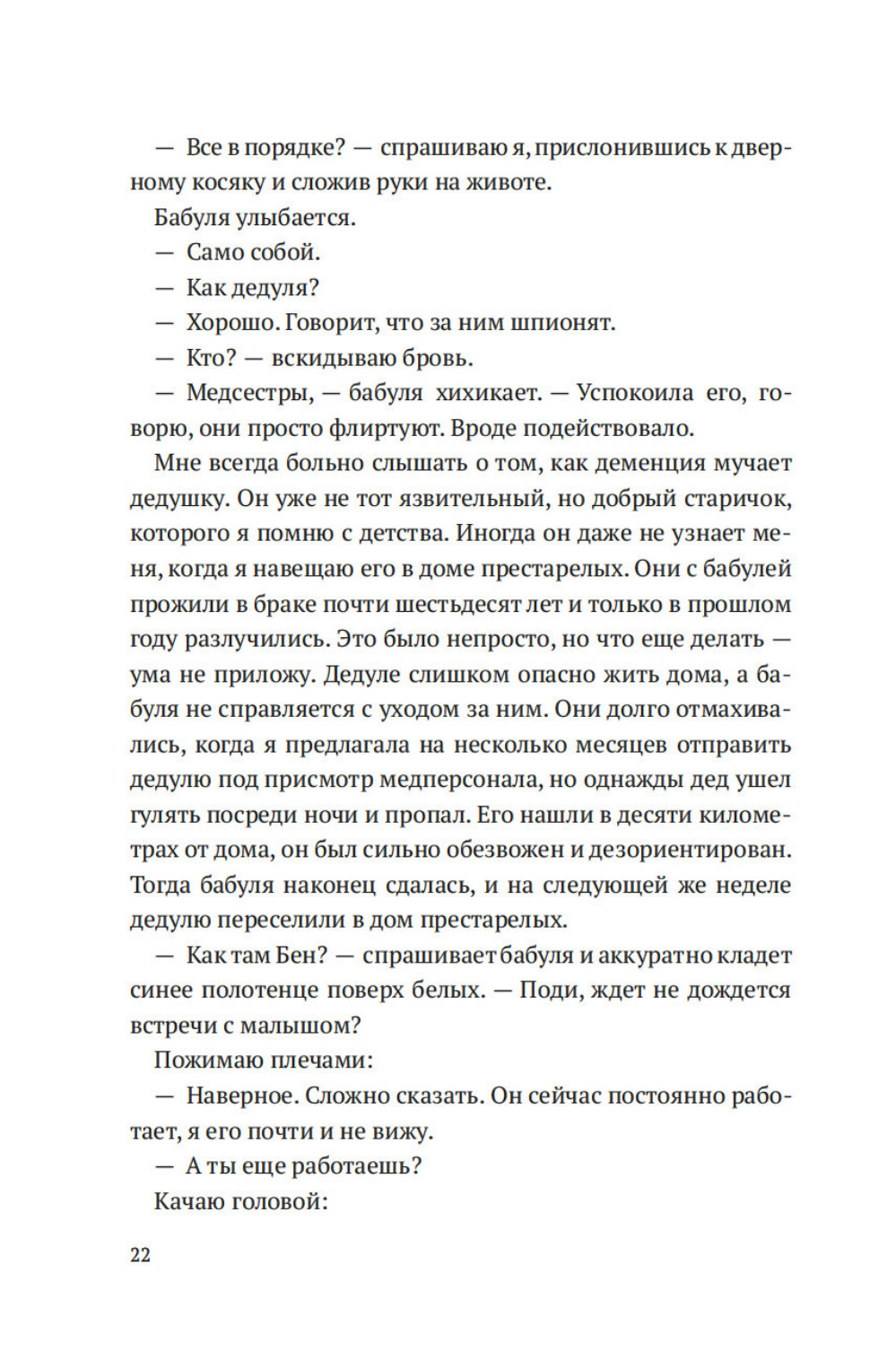 — Все в порядке? — спрашиваю я, прислонившись к дверному косяку и сложив руки на животе.

Бабуля улыбается.

— Само собой.

— Как дедуля?

— Хорошо. Говорит, что за ним шпионят.

— Кто? — вскидываю бровь.

— Медсестры, — бабуля хихикает. — Успокоила его, говорю, они просто флиртуют. Вроде подействовало.

Мне всегда больно слышать о том, как деменция мучает дедушку. Он уже не тот язвительный, но добрый старичок, которого я помню с детства. Иногда он даже не узнает меня, когда я навещаю его в доме престарелых. Они с бабулей прожили в браке почти шестьдесят лет и только в прошлом году разлучились. Это было непросто, но что еще делать — ума не приложу. Дедуле слишком опасно жить дома, а бабуля не справляется с уходом за ним. Они долго отмахивались, когда я предлагала на несколько месяцев отправить дедулю под присмотр медперсонала, но однажды дед ушел гулять посреди ночи и пропал. Его нашли в десяти километрах от дома, он был сильно обезвожен и дезориентирован. Тогда бабуля наконец сдалась, и на следующей же неделе дедулю переселили в дом престарелых.

— Как там Бен? — спрашивает бабуля и аккуратно кладет синее полотенце поверх белых. — Поди, ждет не дождется встречи с малышом?

Пожимаю плечами:

— Наверное. Сложно сказать. Он сейчас постоянно работает, я его почти и не вижу.

— А ты еще работаешь?

Качаю головой:

22